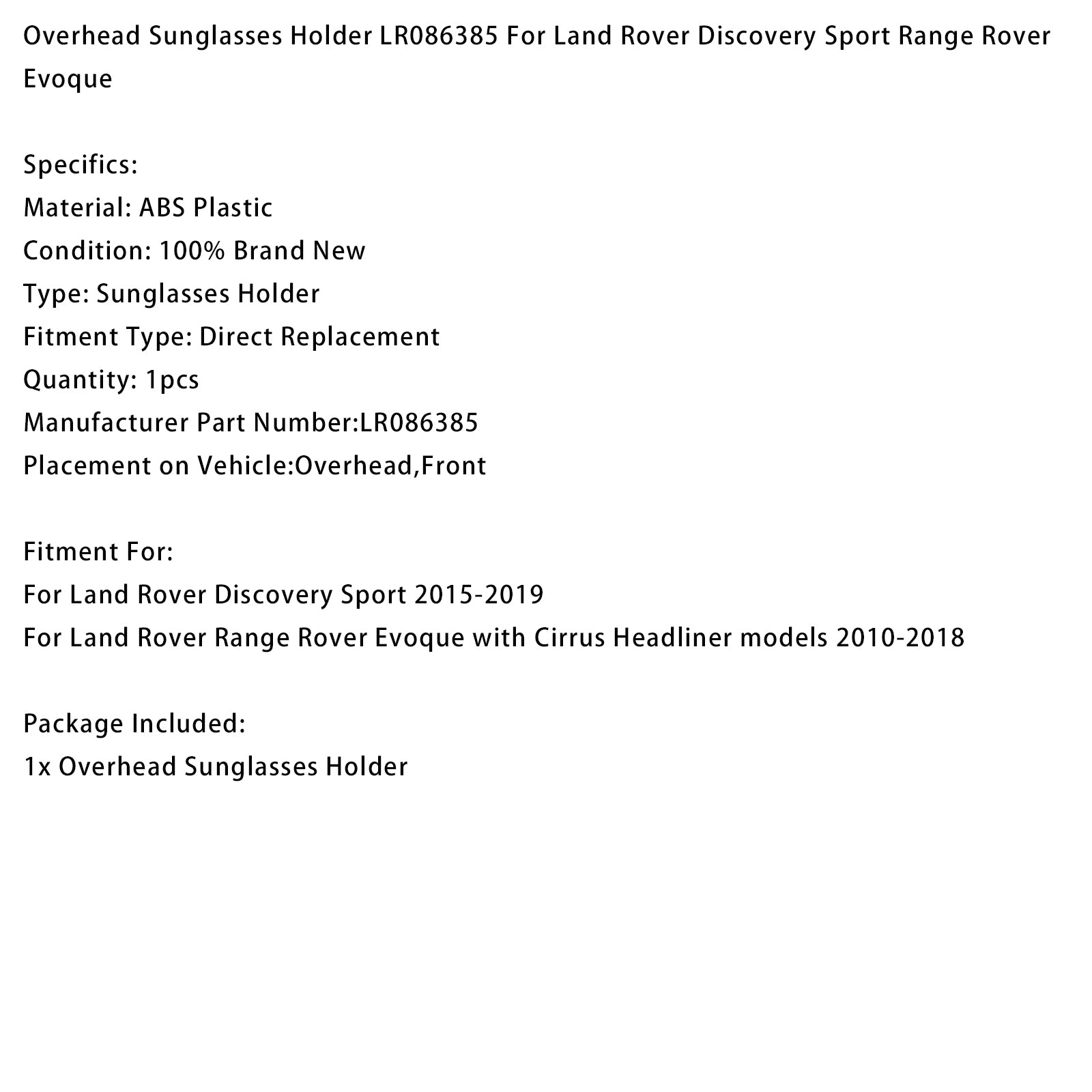 Overhead Sunglasses Holder LR086385 For Land Rover Discovery Sport Range Rover Evoque

Specifics:
Material: ABS Plastic
Condition: 100% Brand New
Type: Sunglasses Holder
Fitment Type: Direct Replacement
Quantity: 1pcs
Manufacturer Part Number:LR086385
Placement on Vehicle:Overhead,Front

Fitment For:
For Land Rover Discovery Sport 2015-2019
For Land Rover Range Rover Evoque with Cirrus Headliner models 2010-2018

Package Included:
1x Overhead Sunglasses Holder